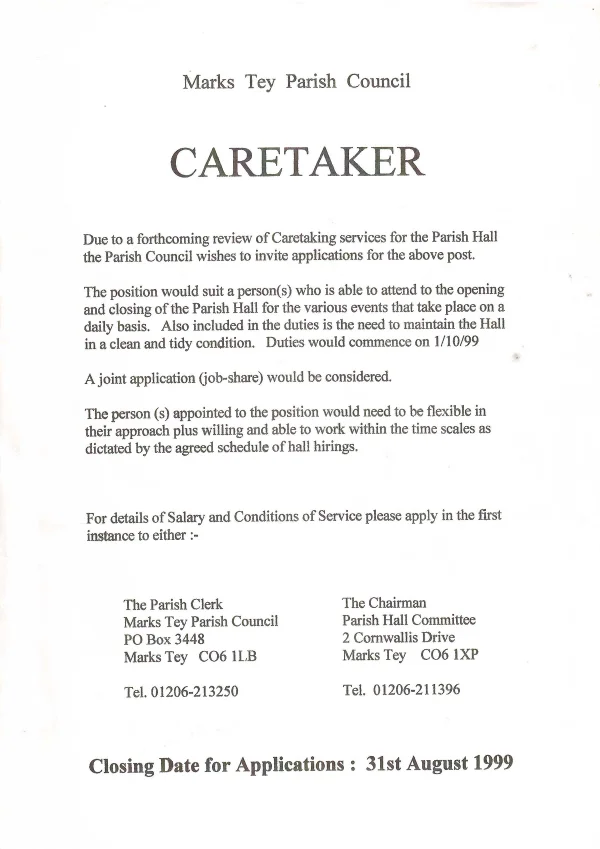 Marks Tey Parish Council

CARETAKER

Due to a forthcoming review of Caretaking services for the Parish Hall the Parish Council wishes to invite applications for the above post.

The position would suit a person(s) who is able to attend to the opening and closing of the Parish Hall for the various events that take place on a daily basis. Also included in the duties is the need to maintain the Hall in a clean and tidy condition. Duties would commence on 1/10/99

A joint application (job-share) would be considered.

The person (s) appointed to the position would need to be flexible in their approach plus willing and able to work within the time scales as dictated by the agreed schedule of hall hirings.

For details of Salary and Conditions of Service please apply in the first instance to either :-

The Parish Clerk
Marks Tey Parish Council
PO Box 3448
Marks Tey CO6 1LB

Tel. 01206-213250

The Chairman
Parish Hall Committee
2 Cornwallis Drive
Marks Tey CO6 1XP

Tel. 01206-211396

Closing Date for Applications : 31st August 1999